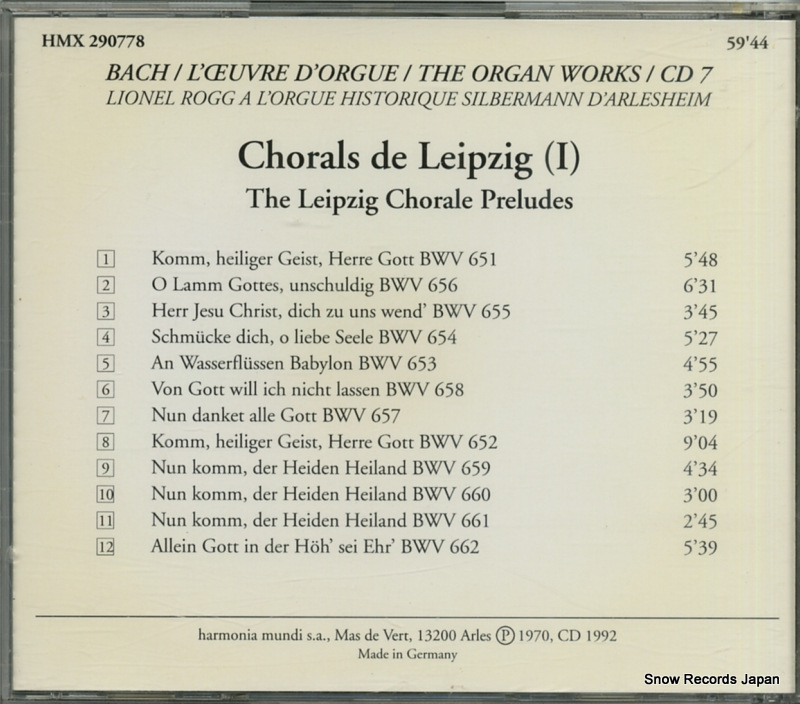 HMX 290778

59'44

BACH / L'ŒUVRE D'ORGUE / THE ORGAN WORKS / CD 7
LIONEL ROGG A L'ORGUE HISTORIQUE SILBERMANN D'ARLESHEIM

Chorals de Leipzig (I)
The Leipzig Chorale Preludes

1 Komm, heiliger Geist, Herre Gott BWV 651 5'48
2 O Lamm Gottes, unschuldig BWV 656 6'31
3 Herr Jesu Christ, dich zu uns wend' BWV 655 3'45
4 Schmücke dich, o liebe Seele BWV 654 5'27
5 An Wasserflüssen Babylon BWV 653 4'55
6 Von Gott will ich nicht lassen BWV 658 3'50
7 Nun danket alle Gott BWV 657 3'19
8 Komm, heiliger Geist, Herre Gott BWV 652 9'04
9 Nun komm, der Heiden Heiland BWV 659 4'34
10 Nun komm, der Heiden Heiland BWV 660 3'00
11 Nun komm, der Heiden Heiland BWV 661 2'45
12 Allein Gott in der Höh' sei Ehr' BWV 662 5'39

harmonia mundi s.a., Mas de Vert, 13200 Arles Ⓟ 1970, CD 1992
Made in Germany

Snow Records Japan